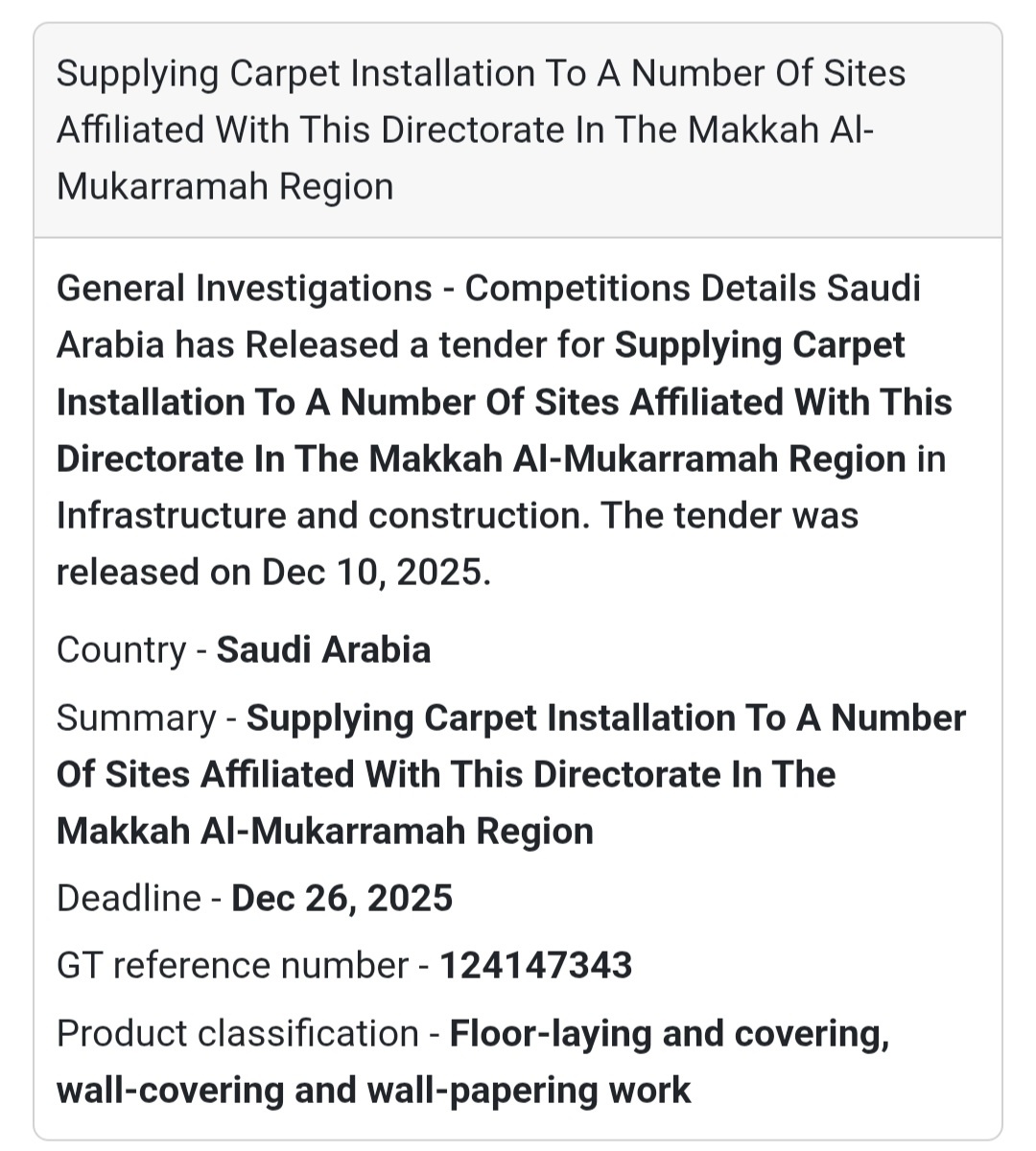 Supplying Carpet Installation To A Number Of Sites Affiliated With This Directorate In The Makkah Al-Mukarramah Region

General Investigations - Competitions Details Saudi Arabia has Released a tender for Supplying Carpet Installation To A Number Of Sites Affiliated With This Directorate In The Makkah Al-Mukarramah Region in Infrastructure and construction. The tender was released on Dec 10, 2025.

Country - Saudi Arabia

Summary - Supplying Carpet Installation To A Number Of Sites Affiliated With This Directorate In The Makkah Al-Mukarramah Region

Deadline - Dec 26, 2025

GT reference number - 124147343

Product classification - Floor-laying and covering, wall-covering and wall-papering work